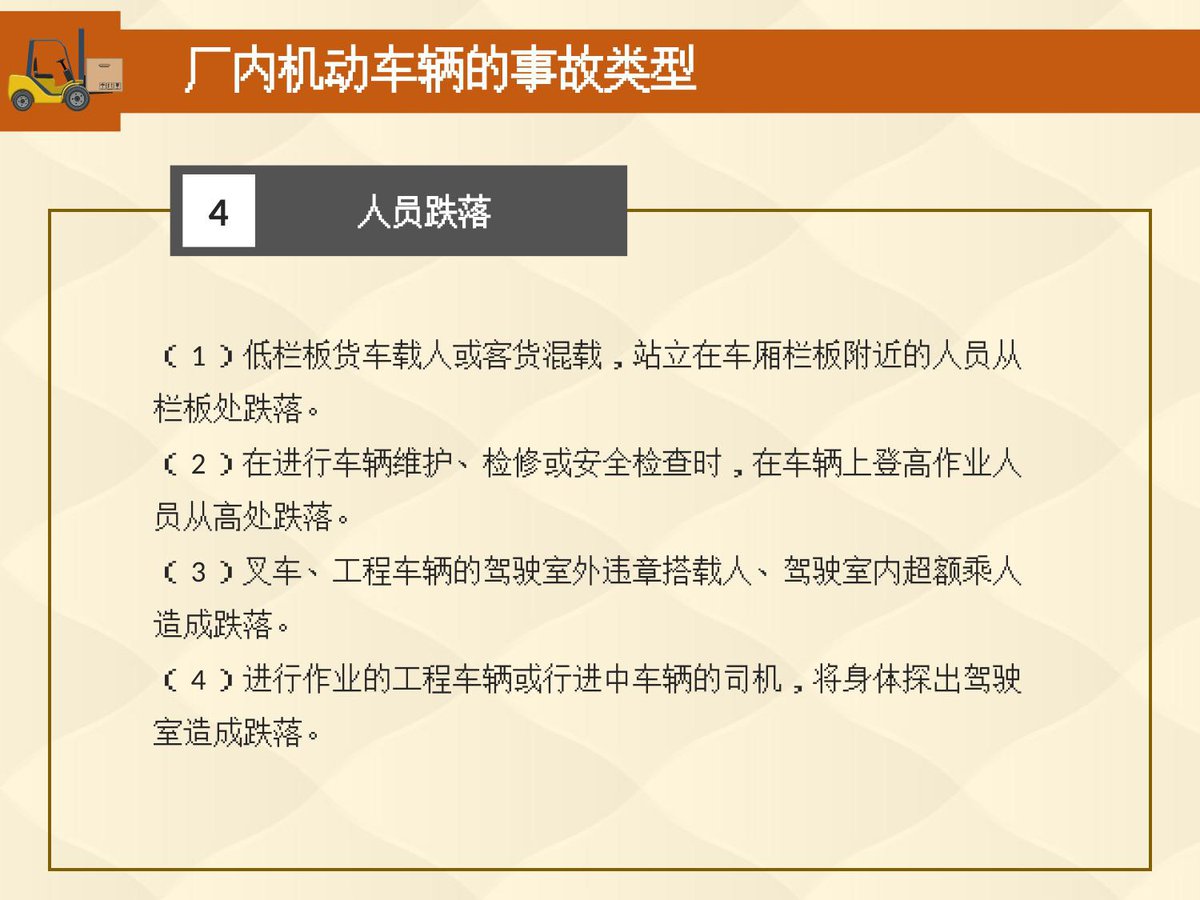 厂内机动车辆的事故类型

4

人员跌落

（1）低栏板货车载人或客货混载，站立在车厢栏板附近的人员从栏板处跌落。

（2）在进行车辆维护、检修或安全检查时，在车辆上登高作业人员从高处跌落。

（3）叉车、工程车辆的驾驶室外违章搭载人、驾驶室内超额乘人造成跌落。

（4）进行作业的工程车辆或行进中车辆的司机，将身体探出驾驶室造成跌落。